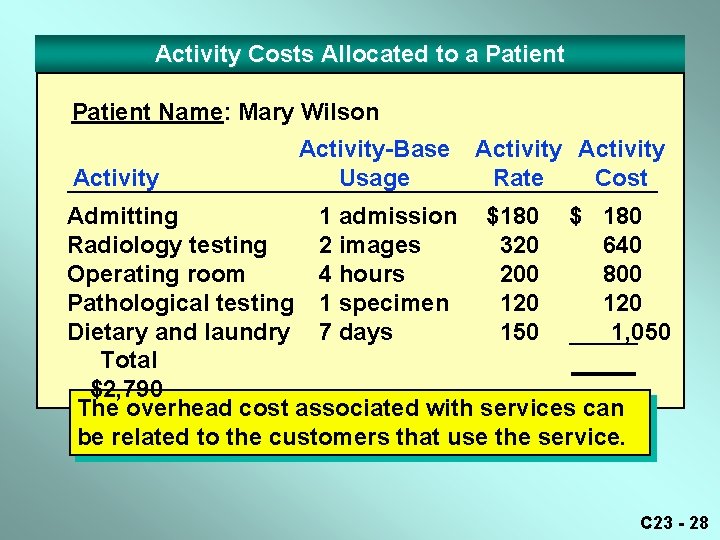 Activity Costs Allocated to a Patient

Patient Name: Mary Wilson

| Activity | Activity-Base Usage | Activity Rate | Activity Cost |
|---|---|---|---|
| Admitting | 1 admission | $180 | $ 180 |
| Radiology testing | 2 images | 320 | 640 |
| Operating room | 4 hours | 200 | 800 |
| Pathological testing | 1 specimen | 120 | 120 |
| Dietary and laundry | 7 days | 150 | 1,050 |
| Total | | | $2,790 |

The overhead cost associated with services can be related to the customers that use the service.

C23 - 28